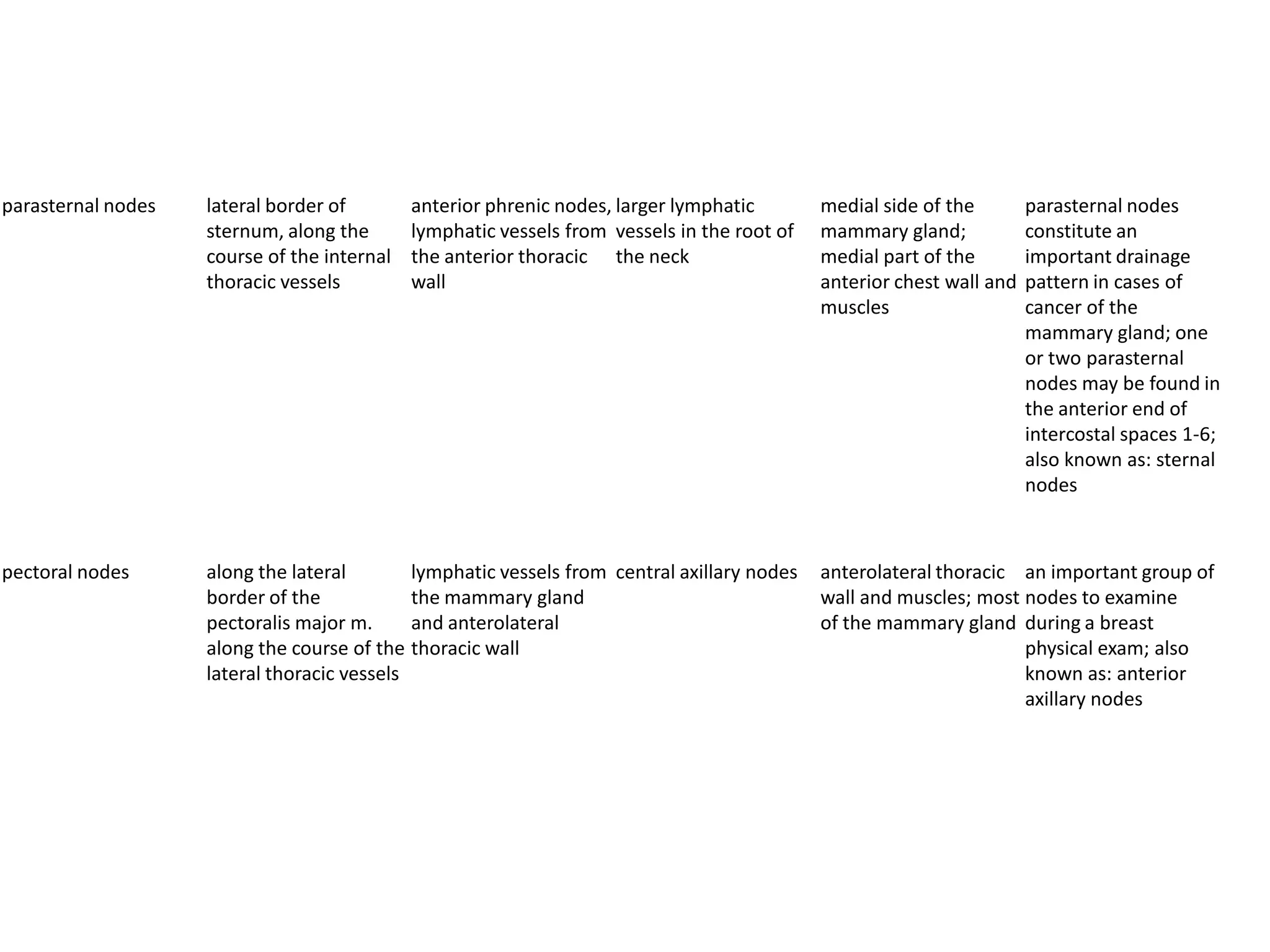 | | | | | | |
|---|---|---|---|---|---|
| parasternal nodes | lateral border of sternum, along the course of the internal thoracic vessels | anterior phrenic nodes, lymphatic vessels from the anterior thoracic wall | larger lymphatic vessels in the root of the neck | medial side of the mammary gland; medial part of the anterior chest wall and muscles | parasternal nodes constitute an important drainage pattern in cases of cancer of the mammary gland; one or two parasternal nodes may be found in the anterior end of intercostal spaces 1-6; also known as: sternal nodes |
| pectoral nodes | along the lateral border of the pectoralis major m. along the course of the lateral thoracic vessels | lymphatic vessels from the mammary gland and anterolateral thoracic wall | central axillary nodes | anterolateral thoracic wall and muscles; most of the mammary gland | an important group of nodes to examine during a breast physical exam; also known as: anterior axillary nodes |